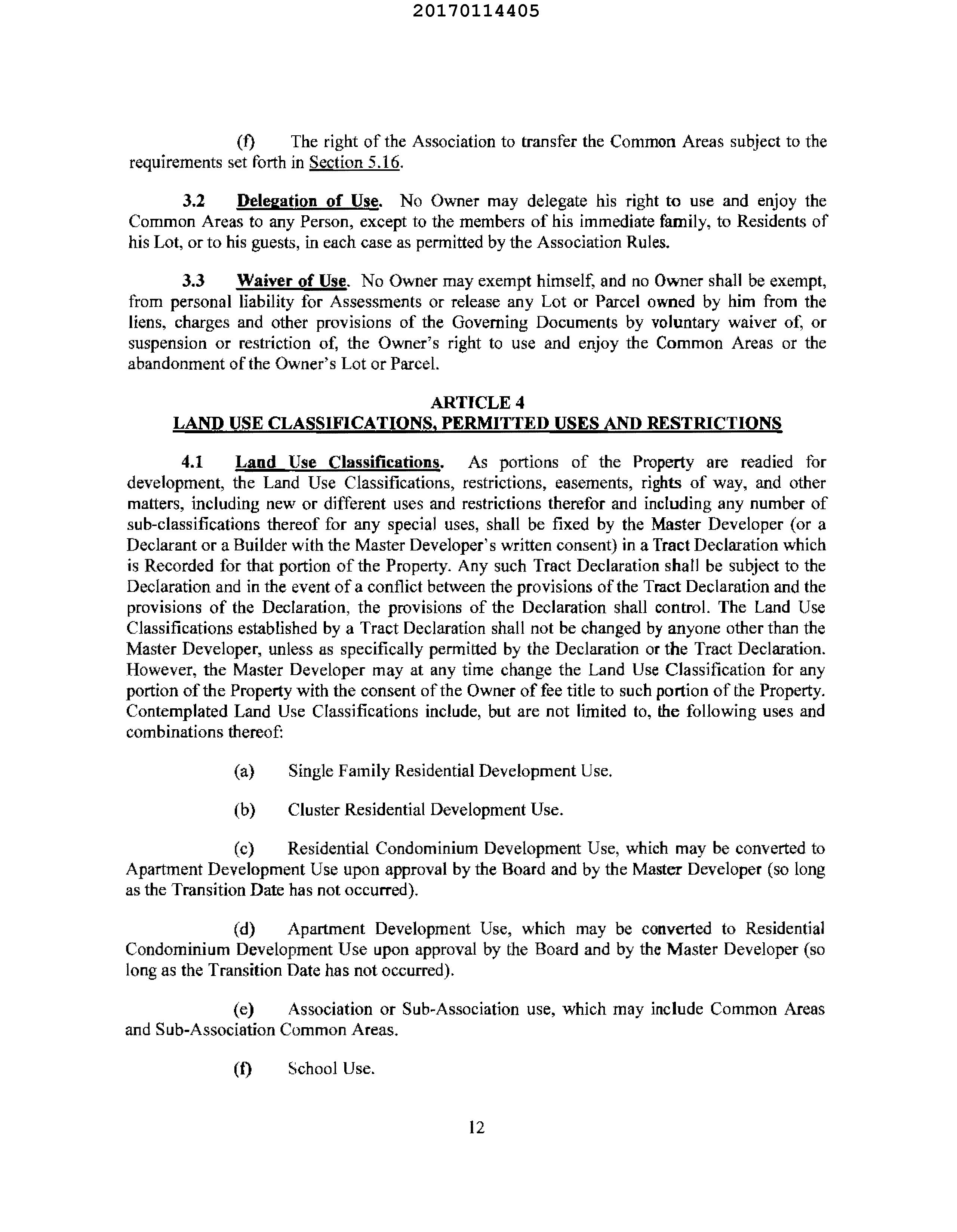 20170114405

(f) The right of the Association to transfer the Common Areas subject to the requirements set forth in Section 5.16.

3.2 Delegation of Use. No Owner may delegate his right to use and enjoy the Common Areas to any Person, except to the members of his immediate family, to Residents of his Lot, or to his guests, in each case as permitted by the Association Rules.

3.3 Waiver of Use. No Owner may exempt himself, and no Owner shall be exempt, from personal liability for Assessments or release any Lot or Parcel owned by him from the liens, charges and other provisions of the Governing Documents by voluntary waiver of, or suspension or restriction of, the Owner's right to use and enjoy the Common Areas or the abandonment of the Owner's Lot or Parcel.

ARTICLE 4
LAND USE CLASSIFICATIONS, PERMITTED USES AND RESTRICTIONS

4.1 Land Use Classifications. As portions of the Property are readied for development, the Land Use Classifications, restrictions, easements, rights of way, and other matters, including new or different uses and restrictions therefor and including any number of sub-classifications thereof for any special uses, shall be fixed by the Master Developer (or a Declarant or a Builder with the Master Developer's written consent) in a Tract Declaration which is Recorded for that portion of the Property. Any such Tract Declaration shall be subject to the Declaration and in the event of a conflict between the provisions of the Tract Declaration and the provisions of the Declaration, the provisions of the Declaration shall control. The Land Use Classifications established by a Tract Declaration shall not be changed by anyone other than the Master Developer, unless as specifically permitted by the Declaration or the Tract Declaration. However, the Master Developer may at any time change the Land Use Classification for any portion of the Property with the consent of the Owner of fee title to such portion of the Property. Contemplated Land Use Classifications include, but are not limited to, the following uses and combinations thereof:

(a) Single Family Residential Development Use.

(b) Cluster Residential Development Use.

(c) Residential Condominium Development Use, which may be converted to Apartment Development Use upon approval by the Board and by the Master Developer (so long as the Transition Date has not occurred).

(d) Apartment Development Use, which may be converted to Residential Condominium Development Use upon approval by the Board and by the Master Developer (so long as the Transition Date has not occurred).

(e) Association or Sub-Association use, which may include Common Areas and Sub-Association Common Areas.

(f) School Use.

12